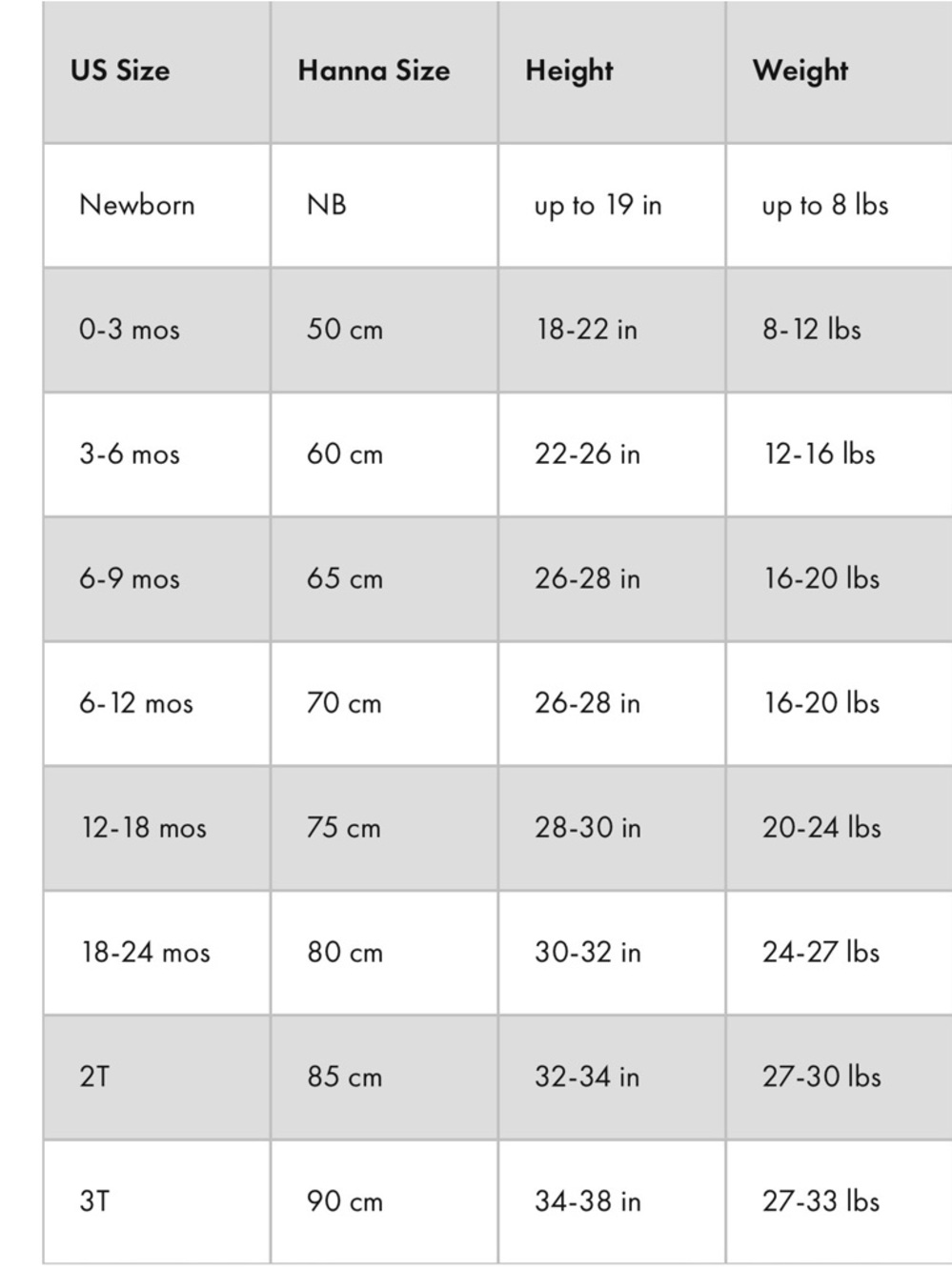 | US Size | Hanna Size | Height | Weight |
|---|---|---|---|
| Newborn | NB | up to 19 in | up to 8 lbs |
| 0-3 mos | 50 cm | 18-22 in | 8-12 lbs |
| 3-6 mos | 60 cm | 22-26 in | 12-16 lbs |
| 6-9 mos | 65 cm | 26-28 in | 16-20 lbs |
| 6-12 mos | 70 cm | 26-28 in | 16-20 lbs |
| 12-18 mos | 75 cm | 28-30 in | 20-24 lbs |
| 18-24 mos | 80 cm | 30-32 in | 24-27 lbs |
| 2T | 85 cm | 32-34 in | 27-30 lbs |
| 3T | 90 cm | 34-38 in | 27-33 lbs |